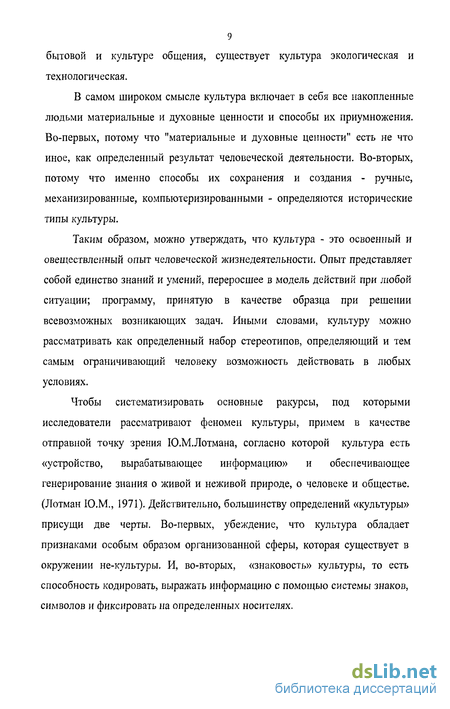 9

бытовой и культуре общения, существует культура экологическая и технологическая.

В самом широком смысле культура включает в себя все накопленные людьми материальные и духовные ценности и способы их приумножения. Во-первых, потому что "материальные и духовные ценности" есть не что иное, как определенный результат человеческой деятельности. Во-вторых, потому что именно способы их сохранения и создания - ручные, механизированные, компьютеризированными - определяются исторические типы культуры.

Таким образом, можно утверждать, что культура - это освоенный и овеществленный опыт человеческой жизнедеятельности. Опыт представляет собой единство знаний и умений, переросшее в модель действий при любой ситуации; программу, принятую в качестве образца при решении всевозможных возникающих задач. Иными словами, культуру можно рассматривать как определенный набор стереотипов, определяющий и тем самым ограничивающий человеку возможность действовать в любых условиях.

Чтобы систематизировать основные ракурсы, под которыми исследователи рассматривают феномен культуры, примем в качестве отправной точку зрения Ю.М.Лотмана, согласно которой культура есть «устройство, вырабатывающее информацию» и обеспечивающее генерирование знания о живой и неживой природе, о человеке и обществе. (Лотман Ю.М., 1971). Действительно, большинству определений «культуры» присущи две черты. Во-первых, убеждение, что культура обладает признаками особым образом организованной сферы, которая существует в окружении не-культуры. И, во-вторых, «знаковость» культуры, то есть способность кодировать, выражать информацию с помощью системы знаков, символов и фиксировать на определенных носителях.

dsLib.net
библиотека диссертаций